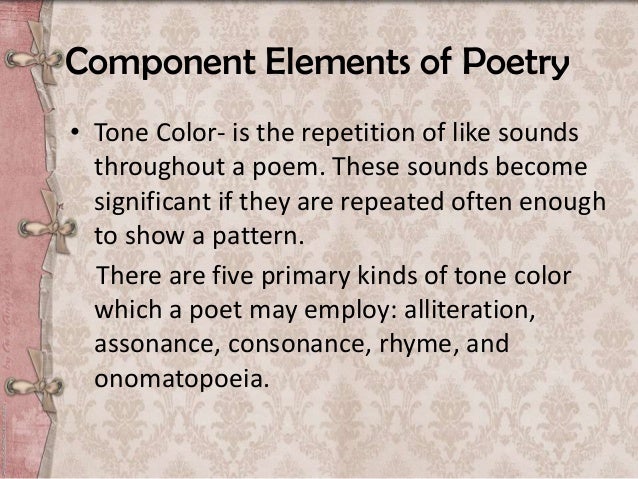 Component Elements of Poetry

• Tone Color- is the repetition of like sounds throughout a poem. These sounds become significant if they are repeated often enough to show a pattern.

There are five primary kinds of tone color which a poet may employ: alliteration, assonance, consonance, rhyme, and onomatopoeia.